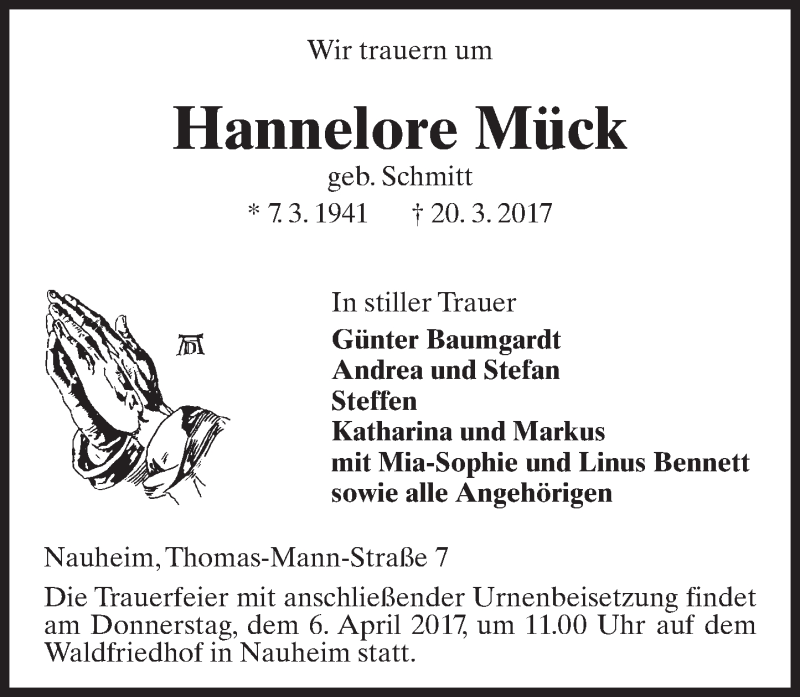 Wir trauern um

Hannelore Mück

geb. Schmitt

* 7. 3. 1941 † 20. 3. 2017

In stiller Trauer

Günter Baumgardt
Andrea und Stefan
Steffen
Katharina und Markus
mit Mia-Sophie und Linus Bennett
sowie alle Angehörigen

Nauheim, Thomas-Mann-Straße 7

Die Trauerfeier mit anschließender Urnenbeisetzung findet am Donnerstag, dem 6. April 2017, um 11.00 Uhr auf dem Waldfriedhof in Nauheim statt.